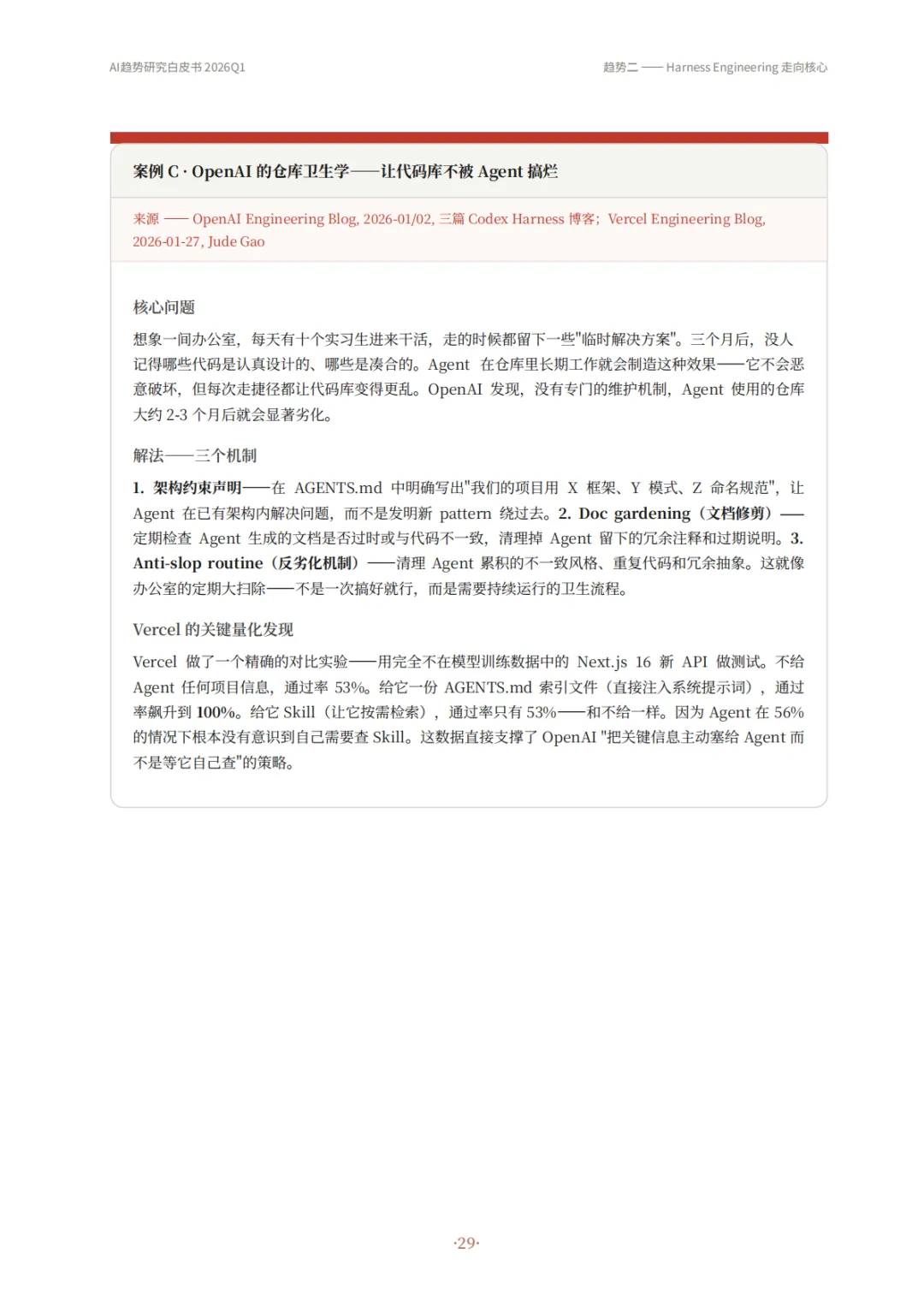 AI趋势研究白皮书 2026Q1

趋势二 —— Harness Engineering 走向核心

案例 C · OpenAI 的仓库卫生学——让代码库不被 Agent 搞烂

来源 —— OpenAI Engineering Blog, 2026-01/02, 三篇 Codex Harness 博客; Vercel Engineering Blog, 2026-01-27, Jude Gao

核心问题

想象一间办公室，每天有十个实习生进来干活，走的时候都留下一些"临时解决方案"。三个月后，没人记得哪些代码是认真设计的、哪些是凑合的。Agent 在仓库里长期工作就会制造这种效果——它不会恶意破坏，但每次走捷径都让代码库变得更乱。OpenAI 发现，没有专门的维护机制，Agent 使用的仓库大约 2-3 个月后就会显著劣化。

解法——三个机制

1. 架构约束声明——在 AGENTS.md 中明确写出"我们的项目用 X 框架、Y 模式、Z 命名规范"，让 Agent 在已有架构内解决问题，而不是发明新 pattern 绕过去。2. Doc gardening（文档修剪）——定期检查 Agent 生成的文档是否过时或与代码不一致，清理掉 Agent 留下的冗余注释和过期说明。3. Anti-slop routine（反劣化机制）——清理 Agent 累积的不一致风格、重复代码和冗余抽象。这就像办公室的定期大扫除——不是一次搞好就行，而是需要持续运行的卫生流程。

Vercel 的关键量化发现

Vercel 做了一个精确的对比实验——用完全不在模型训练数据中的 Next.js 16 新 API 做测试。不给 Agent 任何项目信息，通过率 53%。给它一份 AGENTS.md 索引文件（直接注入系统提示词），通过率飙升到 100%。给它 Skill（让它按需检索），通过率只有 53%——和不给一样。因为 Agent 在 56% 的情况下根本没有意识到自己需要查 Skill。这数据直接支撑了 OpenAI "把关键信息主动塞给 Agent 而不是等它自己查"的策略。

·29·